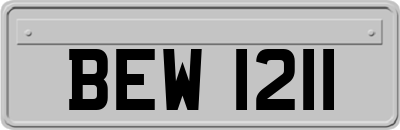 BEW 1211